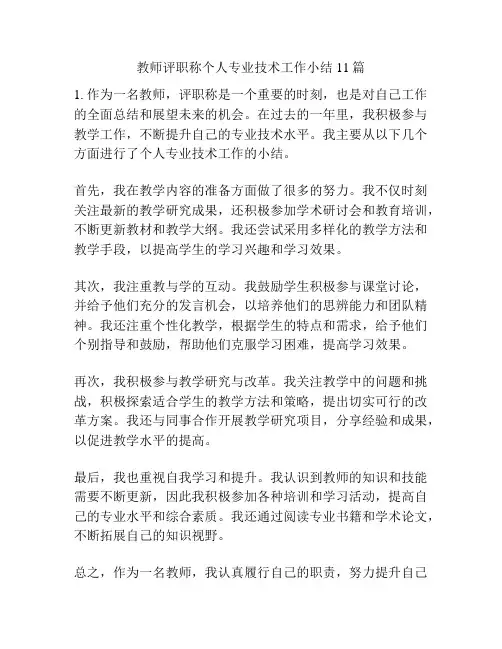 教师评职称个人专业技术工作小结 11 篇

1. 作为一名教师，评职称是一个重要的时刻，也是对自己工作的全面总结和展望未来的机会。在过去的一年里，我积极参与教学工作，不断提升自己的专业技术水平。我主要从以下几个方面进行了个人专业技术工作的小结。

首先，我在教学内容的准备方面做了很多的努力。我不仅时刻关注最新的教学研究成果，还积极参加学术研讨会和教育培训，不断更新教材和教学大纲。我还尝试采用多样化的教学方法和教学手段，以提高学生的学习兴趣和学习效果。

其次，我注重教与学的互动。我鼓励学生积极参与课堂讨论，并给予他们充分的发言机会，以培养他们的思辨能力和团队精神。我还注重个性化教学，根据学生的特点和需求，给予他们个别指导和鼓励，帮助他们克服学习困难，提高学习效果。

再次，我积极参与教学研究与改革。我关注教学中的问题和挑战，积极探索适合学生的教学方法和策略，提出切实可行的改革方案。我还与同事合作开展教学研究项目，分享经验和成果，以促进教学水平的提高。

最后，我也重视自我学习和提升。我认识到教师的知识和技能需要不断更新，因此我积极参加各种培训和学习活动，提高自己的专业水平和综合素质。我还通过阅读专业书籍和学术论文，不断拓展自己的知识视野。

总之，作为一名教师，我认真履行自己的职责，努力提升自己